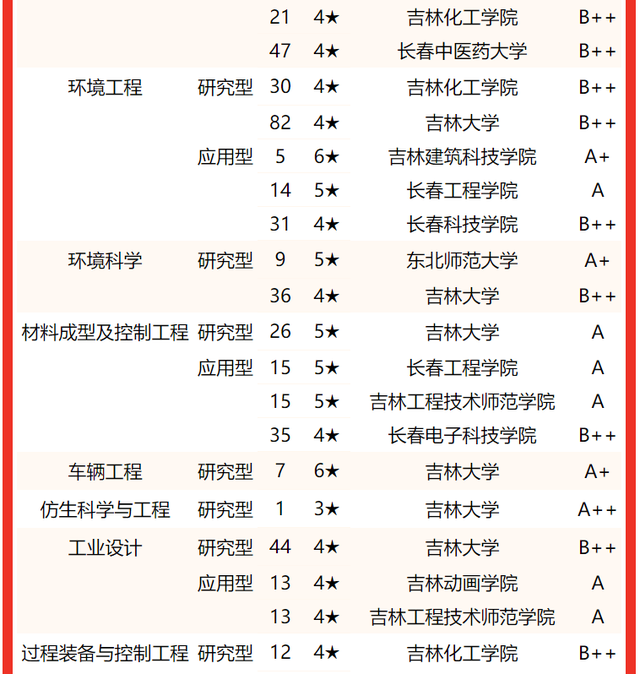 | | | | | | |
|---|---|---|---|---|---|
| | | 21 | 4★ | 吉林化工学院 | B++ |
| | | 47 | 4★ | 长春中医药大学 | B++ |
| 环境工程 | 研究型 | 30 | 4★ | 吉林化工学院 | B++ |
| | | 82 | 4★ | 吉林大学 | B++ |
| | 应用型 | 5 | 6★ | 吉林建筑科技学院 | A+ |
| | | 14 | 5★ | 长春工程学院 | A |
| | | 31 | 4★ | 长春科技学院 | B++ |
| 环境科学 | 研究型 | 9 | 5★ | 东北师范大学 | A+ |
| | | 36 | 4★ | 吉林大学 | B++ |
| 材料成型及控制工程 | 研究型 | 26 | 5★ | 吉林大学 | A |
| | 应用型 | 15 | 5★ | 长春工程学院 | A |
| | | 15 | 5★ | 吉林工程技术师范学院 | A |
| | | 35 | 4★ | 长春电子科技学院 | B++ |
| 车辆工程 | 研究型 | 7 | 6★ | 吉林大学 | A+ |
| 仿生科学与工程 | 研究型 | 1 | 3★ | 吉林大学 | A++ |
| 工业设计 | 研究型 | 44 | 4★ | 吉林大学 | B++ |
| | 应用型 | 13 | 4★ | 吉林动画学院 | A |
| | | 13 | 4★ | 吉林工程技术师范学院 | A |
| 过程装备与控制工程 | 研究型 | 12 | 4★ | 吉林化工学院 | B++ |